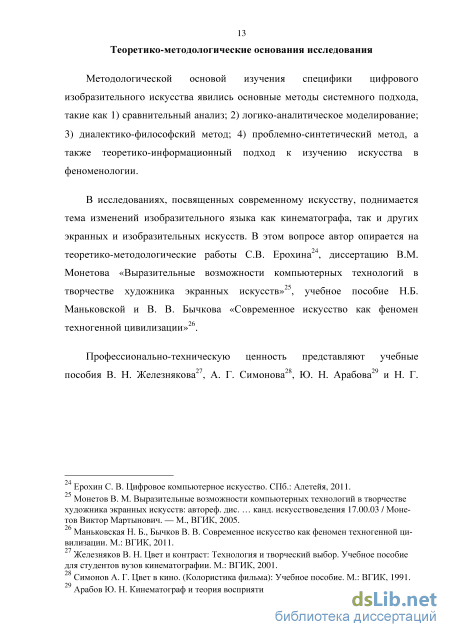 13

Теоретико-методологические основания исследования

Методологической основой изучения специфики цифрового изобразительного искусства явились основные методы системного подхода, такие как 1) сравнительный анализ; 2) логико-аналитическое моделирование; 3) диалектико-философский метод; 4) проблемно-синтетический метод, а также теоретико-информационный подход к изучению искусства в феноменологии.

В исследованиях, посвященных современному искусству, поднимается тема изменений изобразительного языка как кинематографа, так и других экранных и изобразительных искусств. В этом вопросе автор опирается на теоретико-методологические работы С.В. Ерохина$^{24}$, диссертацию В.М. Монетова «Выразительные возможности компьютерных технологий в творчестве художника экранных искусств»$^{25}$, учебное пособие Н.Б. Маньковской и В. В. Бычкова «Современное искусство как феномен техногенной цивилизации»$^{26}$.

Профессионально-техническую ценность представляют учебные пособия В. Н. Железнякова$^{27}$, А. Г. Симонова$^{28}$, Ю. Н. Арабова$^{29}$ и Н. Г.

$^{24}$ Ерохин С. В. Цифровое компьютерное искусство. СПб.: Алетейя, 2011.
$^{25}$ Монетов В. М. Выразительные возможности компьютерных технологий в творчестве художника экранных искусств: автореф. дис. … канд. искусствоведения 17.00.03 / Монетов Виктор Мартынович. — М., ВГИК, 2005.
$^{26}$ Маньковская Н. Б., Бычков В. В. Современное искусство как феномен техногенной цивилизации. М.: ВГИК, 2011.
$^{27}$ Железняков В. Н. Цвет и контраст: Технология и творческий выбор. Учебное пособие для студентов вузов кинематографии. М.: ВГИК, 2001.
$^{28}$ Симонов А. Г. Цвет в кино. (Колористика фильма): Учебное пособие. М.: ВГИК, 1991.
$^{29}$ Арабов Ю. Н. Кинематограф и теория восприяти

dsLib.net
библиотека диссертаций